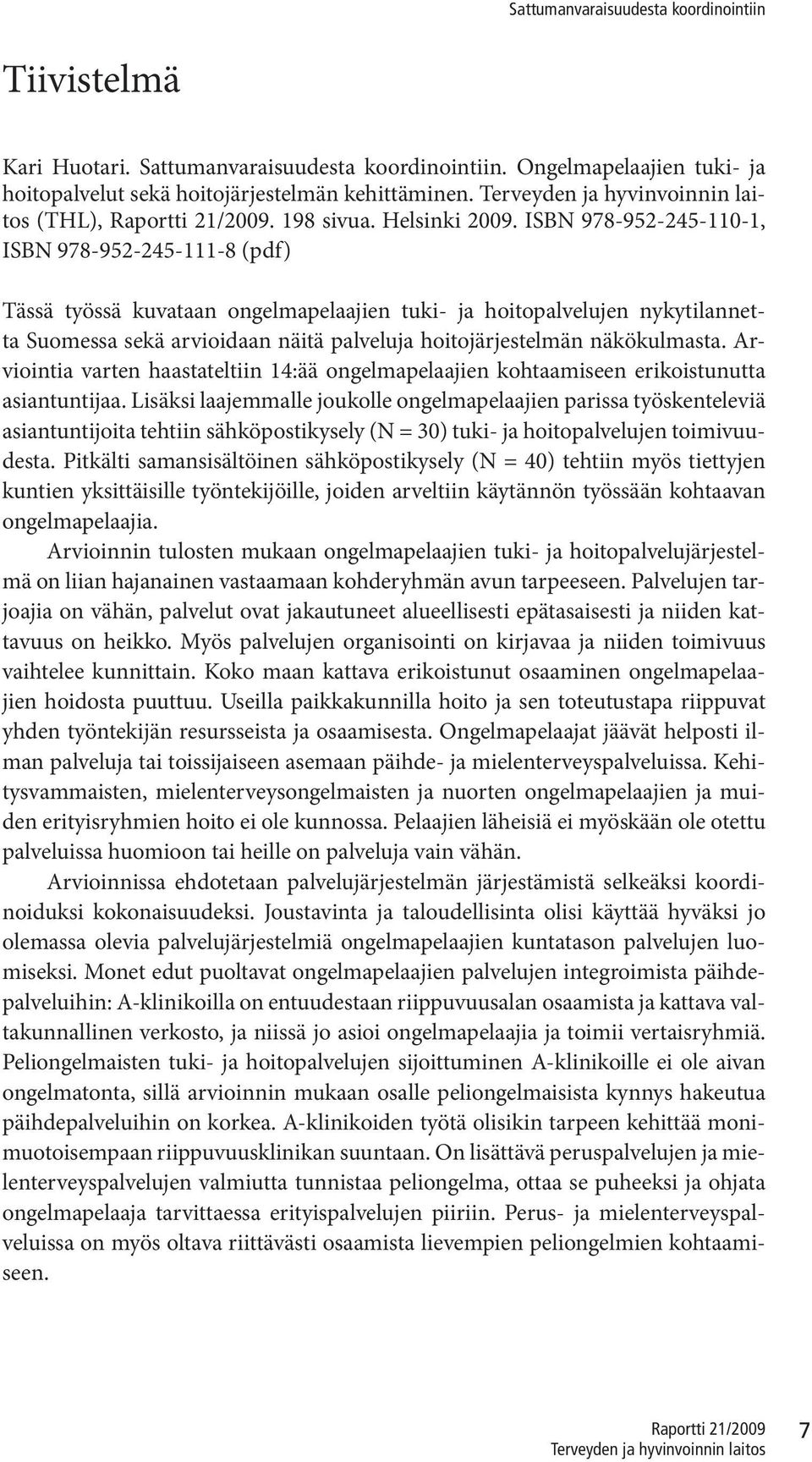 Sattumanvaraisuudesta koordinointiin

Tiivistelmä

Kari Huotari. Sattumanvaraisuudesta koordinointiin. Ongelmapelaajien tuki- ja hoitopalvelut sekä hoitojärjestelmän kehittäminen. Terveyden ja hyvinvoinnin laitos (THL), Raportti 21/2009. 198 sivua. Helsinki 2009. ISBN 978-952-245-110-1, ISBN 978-952-245-111-8 (pdf)

Tässä työssä kuvataan ongelmapelaajien tuki- ja hoitopalvelujen nykytilannetta Suomessa sekä arvioidaan näitä palveluja hoitojärjestelmän näkökulmasta. Arviointia varten haastateltiin 14:ää ongelmapelaajien kohtaamiseen erikoistunutta asiantuntijaa. Lisäksi laajemmalle joukolle ongelmapelaajien parissa työskenteleviä asiantuntijoita tehtiin sähköpostikysely (N = 30) tuki- ja hoitopalvelujen toimivuudesta. Pitkälti samansisältöinen sähköpostikysely (N = 40) tehtiin myös tiettyjen kuntien yksittäisille työntekijöille, joiden arveltiin käytännön työssään kohtaavan ongelmapelaajia.

Arvioinnin tulosten mukaan ongelmapelaajien tuki- ja hoitopalvelujärjestelmä on liian hajanainen vastaamaan kohderyhmän avun tarpeeseen. Palvelujen tarjoajia on vähän, palvelut ovat jakautuneet alueellisesti epätasaisesti ja niiden kattavuus on heikko. Myös palvelujen organisointi on kirjavaa ja niiden toimivuus vaihtelee kunnittain. Koko maan kattava erikoistunut osaaminen ongelmapelaajien hoidosta puuttuu. Useilla paikkakunnilla hoito ja sen toteutustapa riippuvat yhden työntekijän resursseista ja osaamisesta. Ongelmapelaajat jäävät helposti ilman palveluja tai toissijaiseen asemaan päihde- ja mielenterveyspalveluissa. Kehitysvammaisten, mielenterveysongelmaisten ja nuorten ongelmapelaajien ja muiden erityisryhmien hoito ei ole kunnossa. Pelaajien läheisiä ei myöskään ole otettu palveluissa huomioon tai heille on palveluja vain vähän.

Arvioinnissa ehdotetaan palvelujärjestelmän järjestämistä selkeäksi koordinoiduksi kokonaisuudeksi. Joustavinta ja taloudellisinta olisi käyttää hyväksi jo olemassa olevia palvelujärjestelmiä ongelmapelaajien kuntatason palvelujen luomiseksi. Monet edut puoltavat ongelmapelaajien palvelujen integroimista päihdepalveluihin: A-klinikoilla on entuudestaan riippuvuusalan osaamista ja kattava valtakunnallinen verkosto, ja niissä jo asioi ongelmapelaajia ja toimii vertaisryhmiä. Peliongelmaisten tuki- ja hoitopalvelujen sijoittuminen A-klinikoille ei ole aivan ongelmatonta, sillä arvioinnin mukaan osalle peliongelmaisista kynnys hakeutua päihdepalveluihin on korkea. A-klinikoiden työtä olisikin tarpeen kehittää monimuotoisempaan riippuvuusklinikan suuntaan. On lisättävä peruspalvelujen ja mielenterveyspalvelujen valmiutta tunnistaa peliongelma, ottaa se puheeksi ja ohjata ongelmapelaaja tarvittaessa erityispalvelujen piiriin. Perus- ja mielenterveyspalveluissa on myös oltava riittävästi osaamista lievempien peliongelmien kohtaamiseen.

Raportti 21/2009
Terveyden ja hyvinvoinnin laitos 7